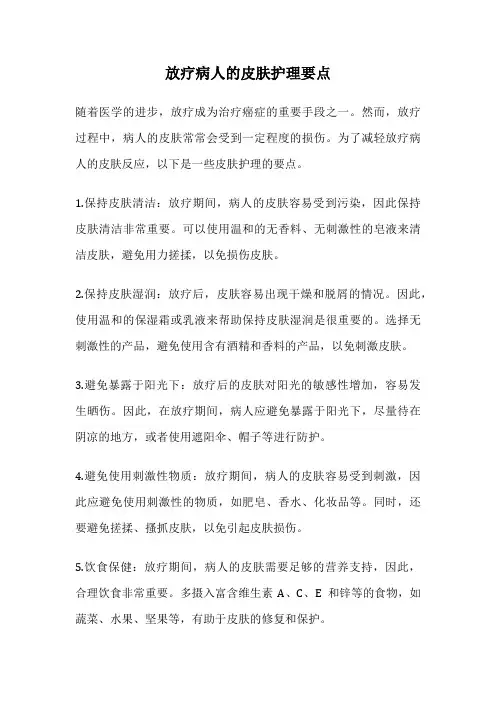 放疗病人的皮肤护理要点

随着医学的进步，放疗成为治疗癌症的重要手段之一。然而，放疗过程中，病人的皮肤常常会受到一定程度的损伤。为了减轻放疗病人的皮肤反应，以下是一些皮肤护理的要点。

1.保持皮肤清洁：放疗期间，病人的皮肤容易受到污染，因此保持皮肤清洁非常重要。可以使用温和的无香料、无刺激性的皂液来清洁皮肤，避免用力搓揉，以免损伤皮肤。

2.保持皮肤湿润：放疗后，皮肤容易出现干燥和脱屑的情况。因此，使用温和的保湿霜或乳液来帮助保持皮肤湿润是很重要的。选择无刺激性的产品，避免使用含有酒精和香料的产品，以免刺激皮肤。

3.避免暴露于阳光下：放疗后的皮肤对阳光的敏感性增加，容易发生晒伤。因此，在放疗期间，病人应避免暴露于阳光下，尽量待在阴凉的地方，或者使用遮阳伞、帽子等进行防护。

4.避免使用刺激性物质：放疗期间，病人的皮肤容易受到刺激，因此应避免使用刺激性的物质，如肥皂、香水、化妆品等。同时，还要避免搓揉、搔抓皮肤，以免引起皮肤损伤。

5.饮食保健：放疗期间，病人的皮肤需要足够的营养支持，因此，合理饮食非常重要。多摄入富含维生素 A、C、E 和锌等的食物，如蔬菜、水果、坚果等，有助于皮肤的修复和保护。